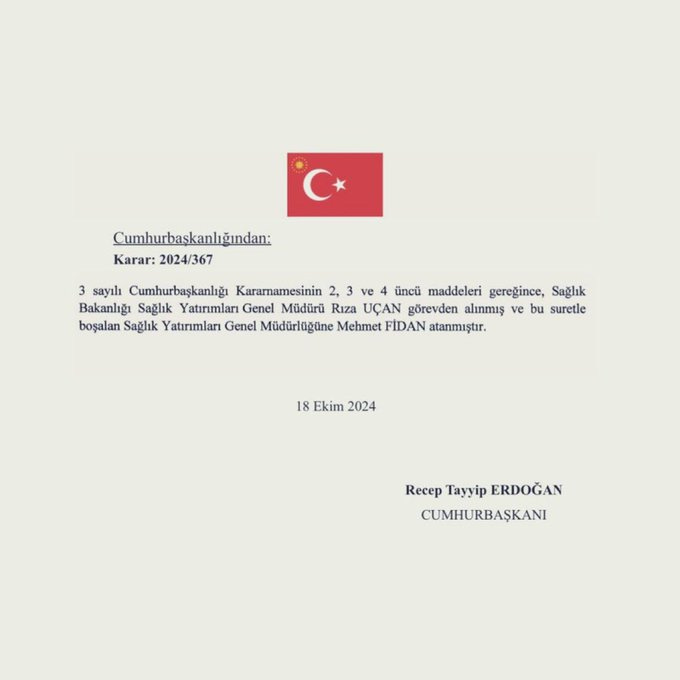 Cumhurbaşkanlığından:
Karar: 2024/367

3 sayılı Cumhurbaşkanlığı Kararnamesinin 2, 3 ve 4 üncü maddeleri gereğince, Sağlık Bakanlığı Sağlık Yatırımları Genel Müdürü Rıza UÇAN görevden alınmış ve bu suretle boşalan Sağlık Yatırımları Genel Müdürlüğüne Mehmet FİDAN atanmıştır.

18 Ekim 2024

Recep Tayyip ERDOĞAN
CUMHURBAŞKANI